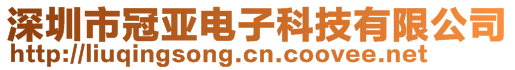 深圳市冠亚电子科技有限公司
http://liuqingsong.cn.coovee.net